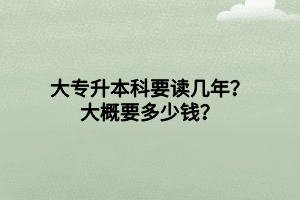 大专升本科要读几年?
大概要多少钱?